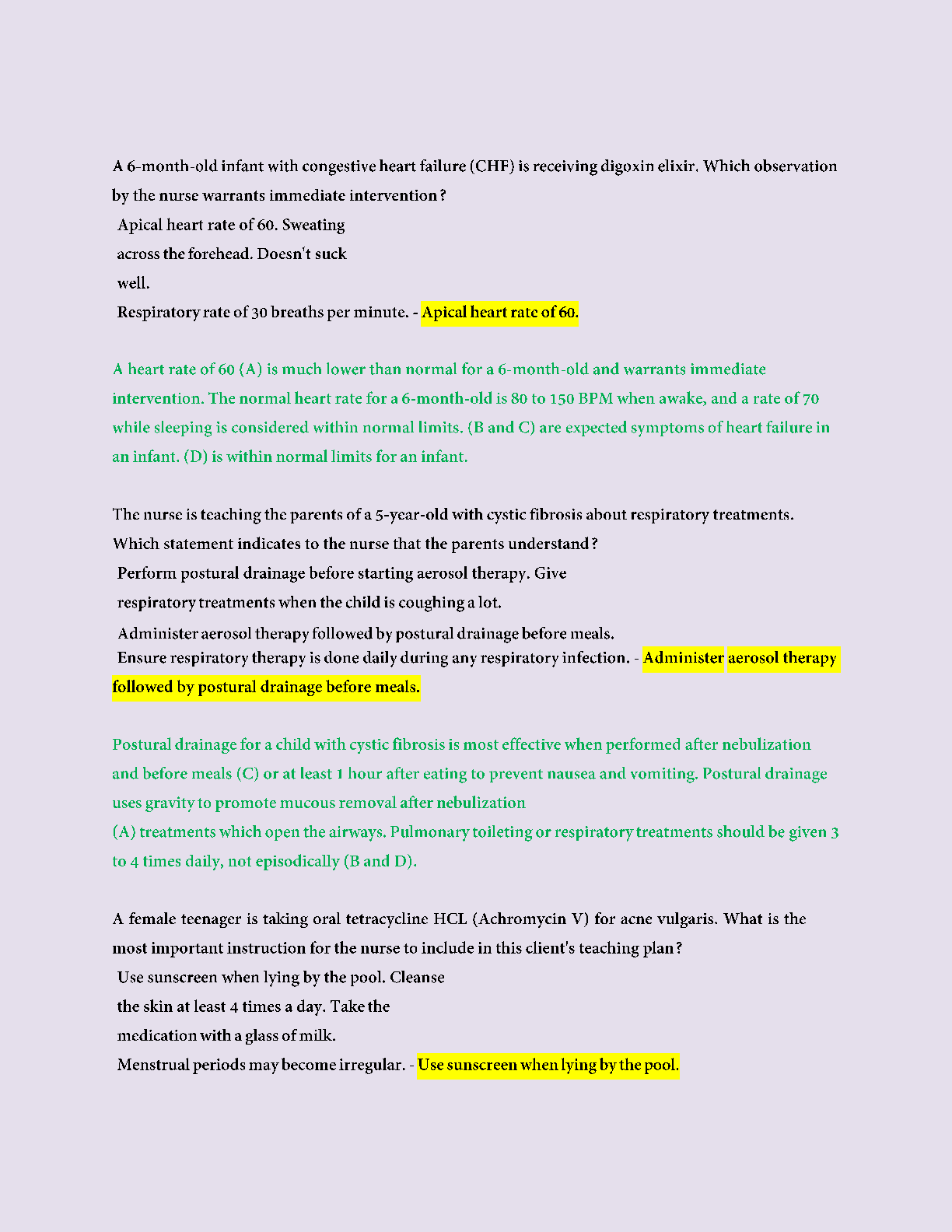 A 6-month-old infant with congestive heart failure (CHF) is receiving digoxin elixir. Which observation by the nurse warrants immediate intervention?
Apical heart rate of 60. Sweating across the forehead. Doesn't suck well.
Respiratory rate of 30 breaths per minute. - Apical heart rate of 60.

A heart rate of 60 (A) is much lower than normal for a 6-month-old and warrants immediate intervention. The normal heart rate for a 6-month-old is 80 to 150 BPM when awake, and a rate of 70 while sleeping is considered within normal limits. (B and C) are expected symptoms of heart failure in an infant. (D) is within normal limits for an infant.

The nurse is teaching the parents of a 5-year-old with cystic fibrosis about respiratory treatments. Which statement indicates to the nurse that the parents understand?
Perform postural drainage before starting aerosol therapy. Give respiratory treatments when the child is coughing a lot.
Administer aerosol therapy followed by postural drainage before meals.
Ensure respiratory therapy is done daily during any respiratory infection. - Administer aerosol therapy followed by postural drainage before meals.

Postural drainage for a child with cystic fibrosis is most effective when performed after nebulization and before meals (C) or at least 1 hour after eating to prevent nausea and vomiting. Postural drainage uses gravity to promote mucous removal after nebulization
(A) treatments which open the airways. Pulmonary toileting or respiratory treatments should be given 3 to 4 times daily, not episodically (B and D).

A female teenager is taking oral tetracycline HCL (Achromycin V) for acne vulgaris. What is the most important instruction for the nurse to include in this client's teaching plan?
Use sunscreen when lying by the pool. Cleanse the skin at least 4 times a day. Take the medication with a glass of milk.
Menstrual periods may become irregular. - Use sunscreen when lying by the pool.